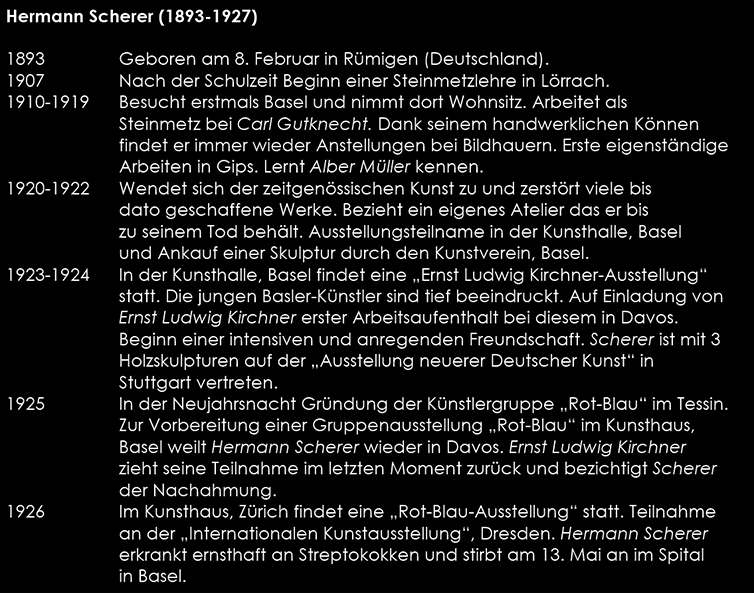 Hermann Scherer (1893-1927)

1893 Geboren am 8. Februar in Rümigen (Deutschland).
1907 Nach der Schulzeit Beginn einer Steinmetzlehre in Lörrach.
1910-1919 Besucht erstmals Basel und nimmt dort Wohnsitz. Arbeitet als Steinmetz bei Carl Gutknecht. Dank seinem handwerklichen Können findet er immer wieder Anstellungen bei Bildhauern. Erste eigenständige Arbeiten in Gips. Lernt Alber Müller kennen.
1920-1922 Wendet sich der zeitgenössischen Kunst zu und zerstört viele bis dato geschaffene Werke. Bezieht ein eigenes Atelier das er bis zu seinem Tod behält. Ausstellungsteilname in der Kunsthalle, Basel und Ankauf einer Skulptur durch den Kunstverein, Basel.
1923-1924 In der Kunsthalle, Basel findet eine „Ernst Ludwig Kirchner-Ausstellung“ statt. Die jungen Basler-Künstler sind tief beeindruckt. Auf Einladung von Ernst Ludwig Kirchner erster Arbeitsaufenthalt bei diesem in Davos. Beginn einer intensiven und anregenden Freundschaft. Scherer ist mit 3 Holzskulpturen auf der „Ausstellung neuerer Deutscher Kunst“ in Stuttgart vertreten.
1925 In der Neujahrsnacht Gründung der Künstlergruppe „Rot-Blau“ im Tessin. Zur Vorbereitung einer Gruppenausstellung „Rot-Blau“ im Kunsthaus, Basel weilt Hermann Scherer wieder in Davos. Ernst Ludwig Kirchner zieht seine Teilnahme im letzten Moment zurück und bezichtigt Scherer der Nachahmung.
1926 Im Kunsthaus, Zürich findet eine „Rot-Blau-Ausstellung“ statt. Teilnahme an der „Internationalen Kunstausstellung“, Dresden. Hermann Scherer erkrankt ernsthaft an Streptokokken und stirbt am 13. Mai an im Spital in Basel.